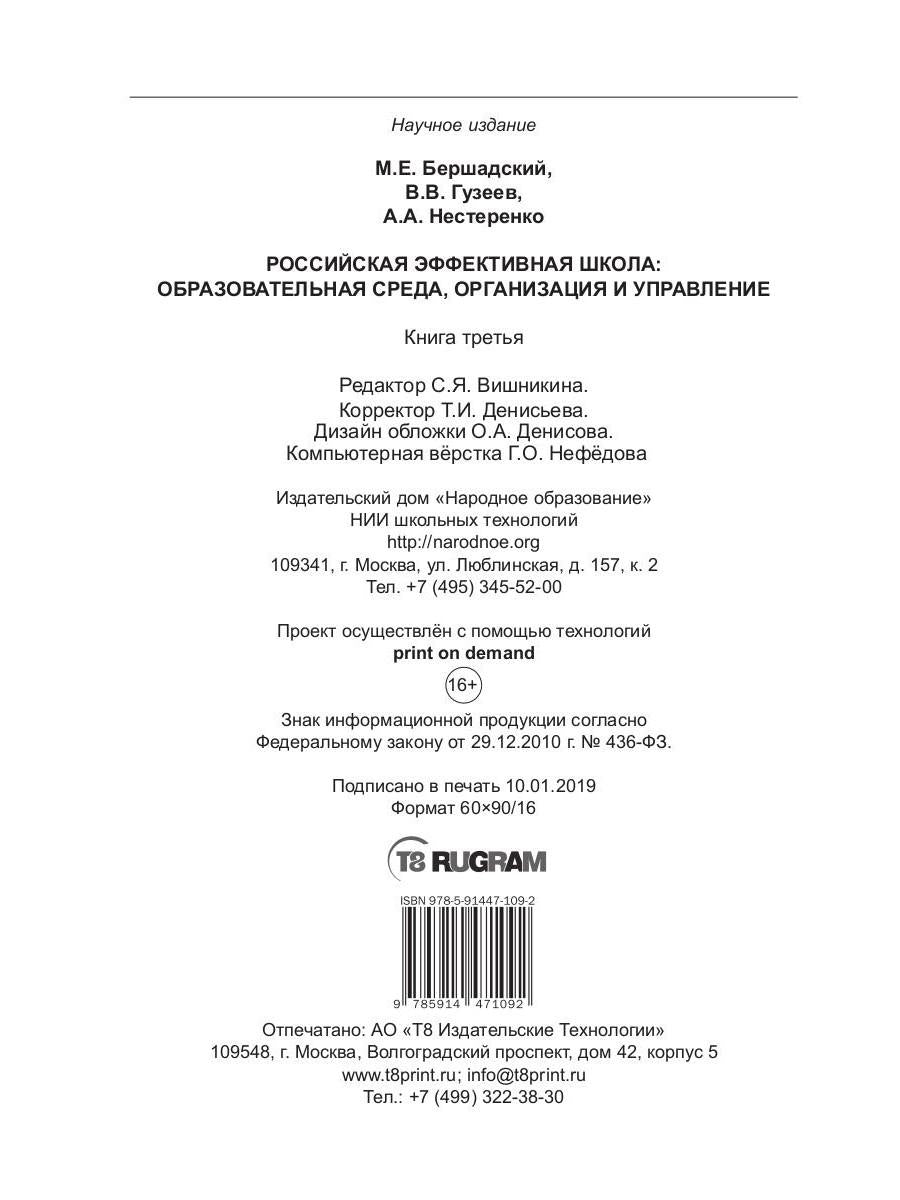 Научное издание

М.Е. Бершадский,
В.В. Гузеев,
А.А. Нестеренко

РОССИЙСКАЯ ЭФФЕКТИВНАЯ ШКОЛА:
ОБРАЗОВАТЕЛЬНАЯ СРЕДА, ОРГАНИЗАЦИЯ И УПРАВЛЕНИЕ

Книга третья

Редактор С.Я. Вишникина.
Корректор Т.И. Денисьева.
Дизайн обложки О.А. Денисова.
Компьютерная вёрстка Г.О. Нефёдова

Издательский дом «Народное образование»
НИИ школьных технологий
http://narodnoe.org
109341, г. Москва, ул. Люблинская, д. 157, к. 2
Тел. +7 (495) 345-52-00

Проект осуществлён с помощью технологий
print on demand

16+

Знак информационной продукции согласно
Федеральному закону от 29.12.2010 г. № 436-ФЗ.

Подписано в печать 10.01.2019
Формат 60×90/16

T8 RUGRAM

ISBN 978-5-91447-109-2

9 785914 471092

Отпечатано: АО «Т8 Издательские Технологии»
109548, г. Москва, Волгоградский проспект, дом 42, корпус 5
www.t8print.ru; info@t8print.ru
Тел.: +7 (499) 322-38-30